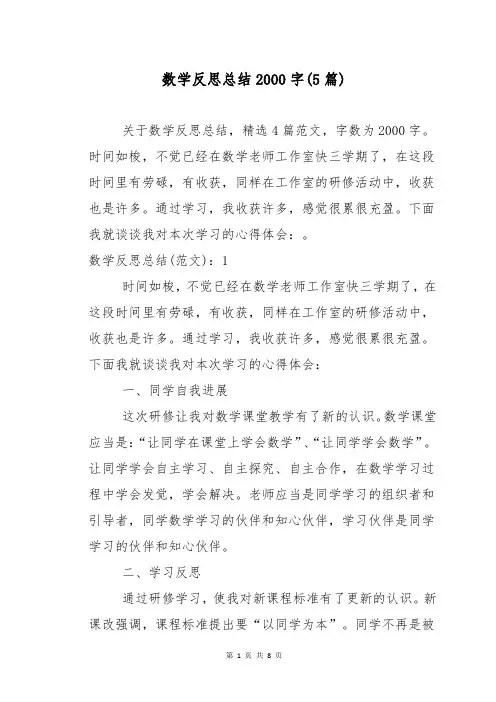 数学反思总结2000字(5篇)

关于数学反思总结，精选4篇范文，字数为2000字。时间如梭，不觉已经在数学老师工作室快三学期了，在这段时间里有劳碌，有收获，同样在工作室的研修活动中，收获也是许多。通过学习，我收获许多，感觉很累很充盈。下面我就谈谈我对本次学习的心得体会：。

数学反思总结(范文)：1

时间如梭，不觉已经在数学老师工作室快三学期了，在这段时间里有劳碌，有收获，同样在工作室的研修活动中，收获也是许多。通过学习，我收获许多，感觉很累很充盈。下面我就谈谈我对本次学习的心得体会：

一、同学自我进展

这次研修让我对数学课堂教学有了新的认识。数学课堂应当是：“让同学在课堂上学会数学”、“让同学学会数学”。让同学学会自主学习、自主探究、自主合作，在数学学习过程中学会发觉，学会解决。老师应当是同学学习的组织者和引导者，同学数学学习的伙伴和知心伙伴，学习伙伴是同学学习的伙伴和知心伙伴。

二、学习反思

通过研修学习，使我对新课程标准有了更新的认识。新课改强调，课程标准提出要“以同学为本”。同学不再是被

第 1 页 共 8 页